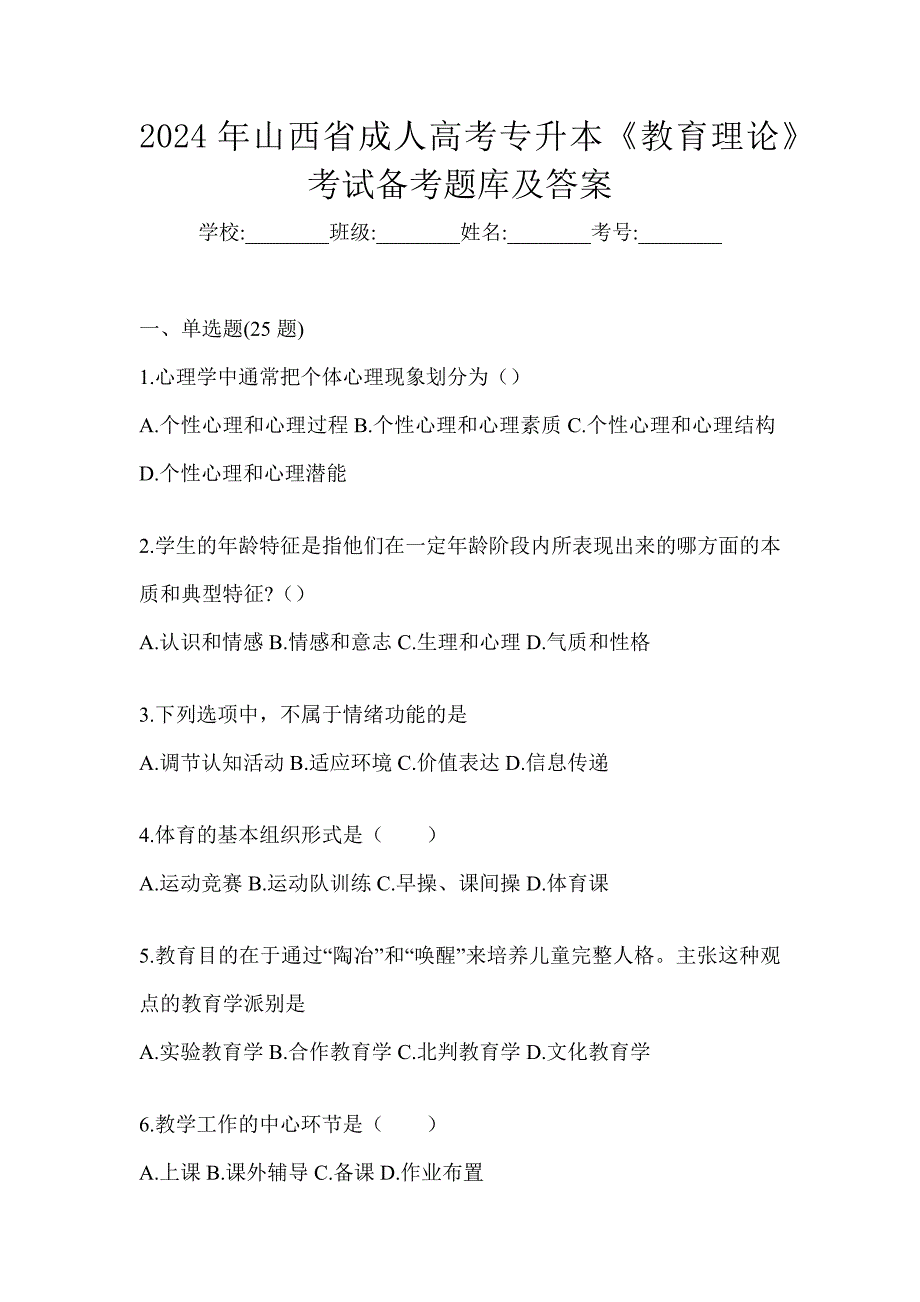 2024 年山西省成人高考专升本《教育理论》考试备考题库及答案

学校:________班级:________姓名:________考号:________

一、单选题(25 题)

1.心理学中通常把个体心理现象划分为（）

A.个性心理和心理过程 B.个性心理和心理素质 C.个性心理和心理结构 D.个性心理和心理潜能

2.学生的年龄特征是指他们在一定年龄阶段内所表现出来的哪方面的本质和典型特征?（）

A.认识和情感 B.情感和意志 C.生理和心理 D.气质和性格

3.下列选项中，不属于情绪功能的是

A.调节认知活动 B.适应环境 C.价值表达 D.信息传递

4.体育的基本组织形式是（　　）

A.运动竞赛 B.运动队训练 C.早操、课间操 D.体育课

5.教育目的在于通过“陶冶”和“唤醒”来培养儿童完整人格。主张这种观点的教育学派别是

A.实验教育学 B.合作教育学 C.北判教育学 D.文化教育学

6.教学工作的中心环节是（　　）

A.上课 B.课外辅导 C.备课 D.作业布置